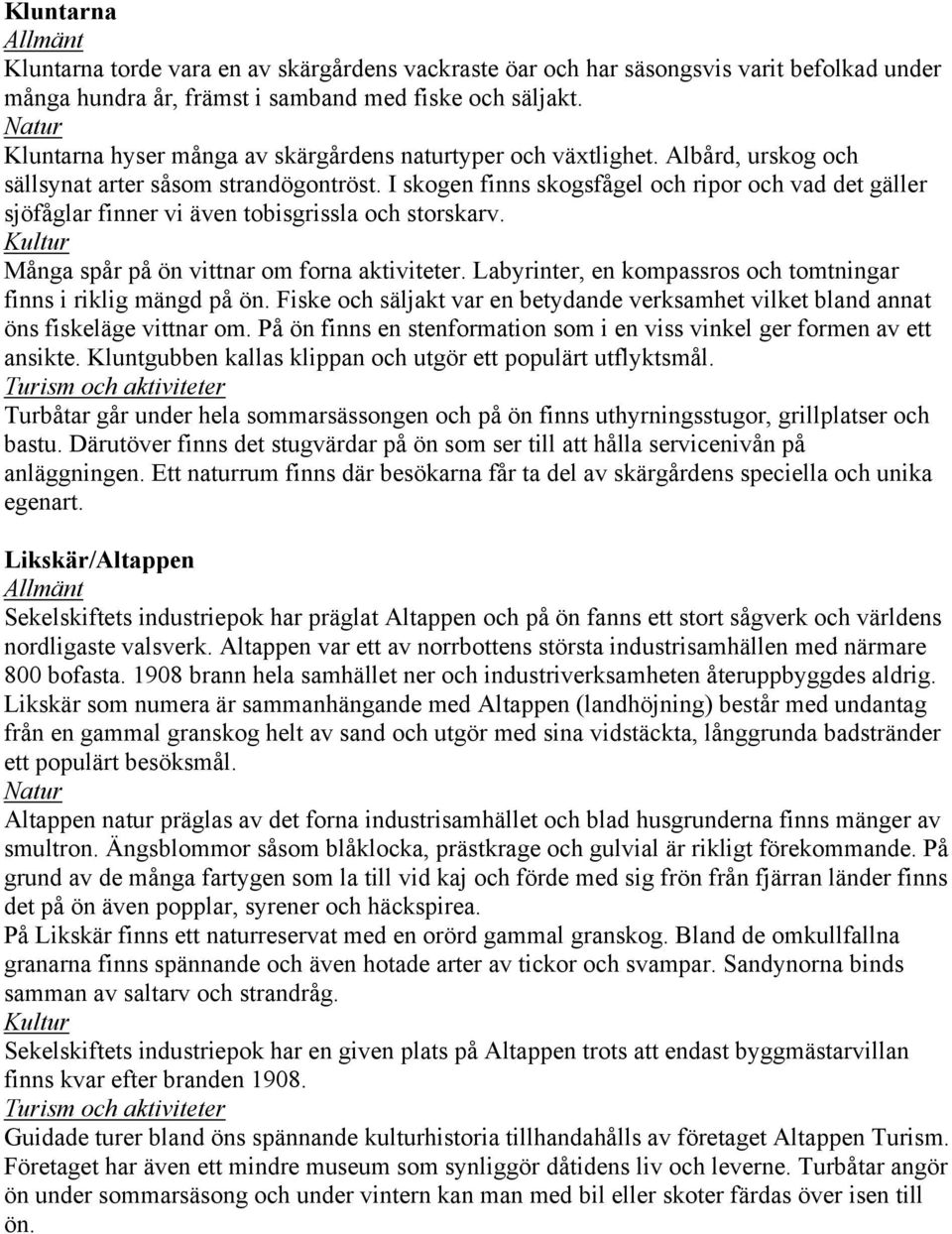 Kluntarna
Allmänt
Kluntarna torde vara en av skärgårdens vackraste öar och har säsongsvis varit befolkad under många hundra år, främst i samband med fiske och säljakt.
Natur
Kluntarna hyser många av skärgårdens naturtyper och växtlighet. Albård, urskog och sällsynat arter såsom strandögontröst. I skogen finns skogsfågel och ripor och vad det gäller sjöfåglar finner vi även tobisgrissla och storskarv.
Kultur
Många spår på ön vittnar om forna aktiviteter. Labyrinter, en kompassros och tomtningar finns i riklig mängd på ön. Fiske och säljakt var en betydande verksamhet vilket bland annat öns fiskeläge vittnar om. På ön finns en stenformation som i en viss vinkel ger formen av ett ansikte. Kluntgubben kallas klippan och utgör ett populärt utflyktsmål.
Turism och aktiviteter
Turbåtar går under hela sommarsässongen och på ön finns uthyrningsstugor, grillplatser och bastu. Därutöver finns det stugvärdar på ön som ser till att hålla servicenivån på anläggningen. Ett naturrum finns där besökarna får ta del av skärgårdens speciella och unika egenart.

Likskär/Altappen
Allmänt
Sekelskiftets industriepok har präglat Altappen och på ön fanns ett stort sågverk och världens nordligaste valsverk. Altappen var ett av norrbottens största industrisamhällen med närmare 800 bofasta. 1908 brann hela samhället ner och industriverksamheten återuppbyggdes aldrig. Likskär som numera är sammanhängande med Altappen (landhöjning) består med undantag från en gammal granskog helt av sand och utgör med sina vidstäckta, långgrunda badstränder ett populärt besöksmål.
Natur
Altappen natur präglas av det forna industrisamhället och blad husgrunderna finns mänger av smultron. Ängsblommor såsom blåklocka, prästkrage och gulvial är rikligt förekommande. På grund av de många fartygen som la till vid kaj och förde med sig frön från fjärran länder finns det på ön även popplar, syrener och häckspirea.
På Likskär finns ett naturreservat med en orörd gammal granskog. Bland de omkullfallna granarna finns spännande och även hotade arter av tickor och svampar. Sandynorna binds samman av saltarv och strandråg.
Kultur
Sekelskiftets industriepok har en given plats på Altappen trots att endast byggmästarvillan finns kvar efter branden 1908.
Turism och aktiviteter
Guidade turer bland öns spännande kulturhistoria tillhandahålls av företaget Altappen Turism. Företaget har även ett mindre museum som synliggör dåtidens liv och leverne. Turbåtar angör ön under sommarsäsong och under vintern kan man med bil eller skoter färdas över isen till ön.